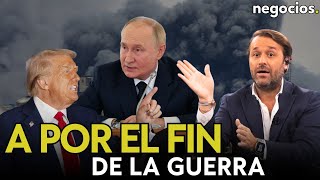 negocios.

A POR EL FIN
DE LA GUERRA